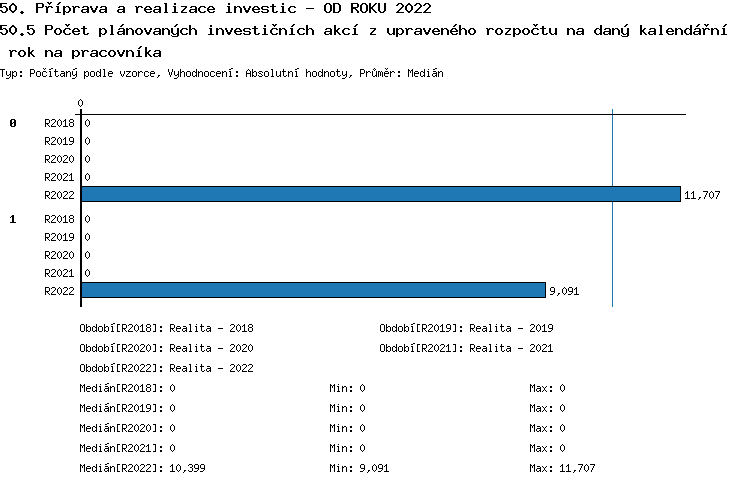 50. Příprava a realizace investic - OD ROKU 2022
50.5 Počet plánovaných investičních akcí z upraveného rozpočtu na daný kalendářní rok na pracovníka
Typ: Počítaný podle vzorce, Vyhodnocení: Absolutní hodnoty, Průměr: Medián

0

0
R2018 0
R2019 0
R2020 0
R2021 0
R2022 11,707

1
R2018 0
R2019 0
R2020 0
R2021 0
R2022 9,091

Období[R2018]: Realita - 2018
Období[R2019]: Realita - 2019
Období[R2020]: Realita - 2020
Období[R2021]: Realita - 2021
Období[R2022]: Realita - 2022

Medián[R2018]: 0 Min: 0 Max: 0
Medián[R2019]: 0 Min: 0 Max: 0
Medián[R2020]: 0 Min: 0 Max: 0
Medián[R2021]: 0 Min: 0 Max: 0
Medián[R2022]: 10,399 Min: 9,091 Max: 11,707